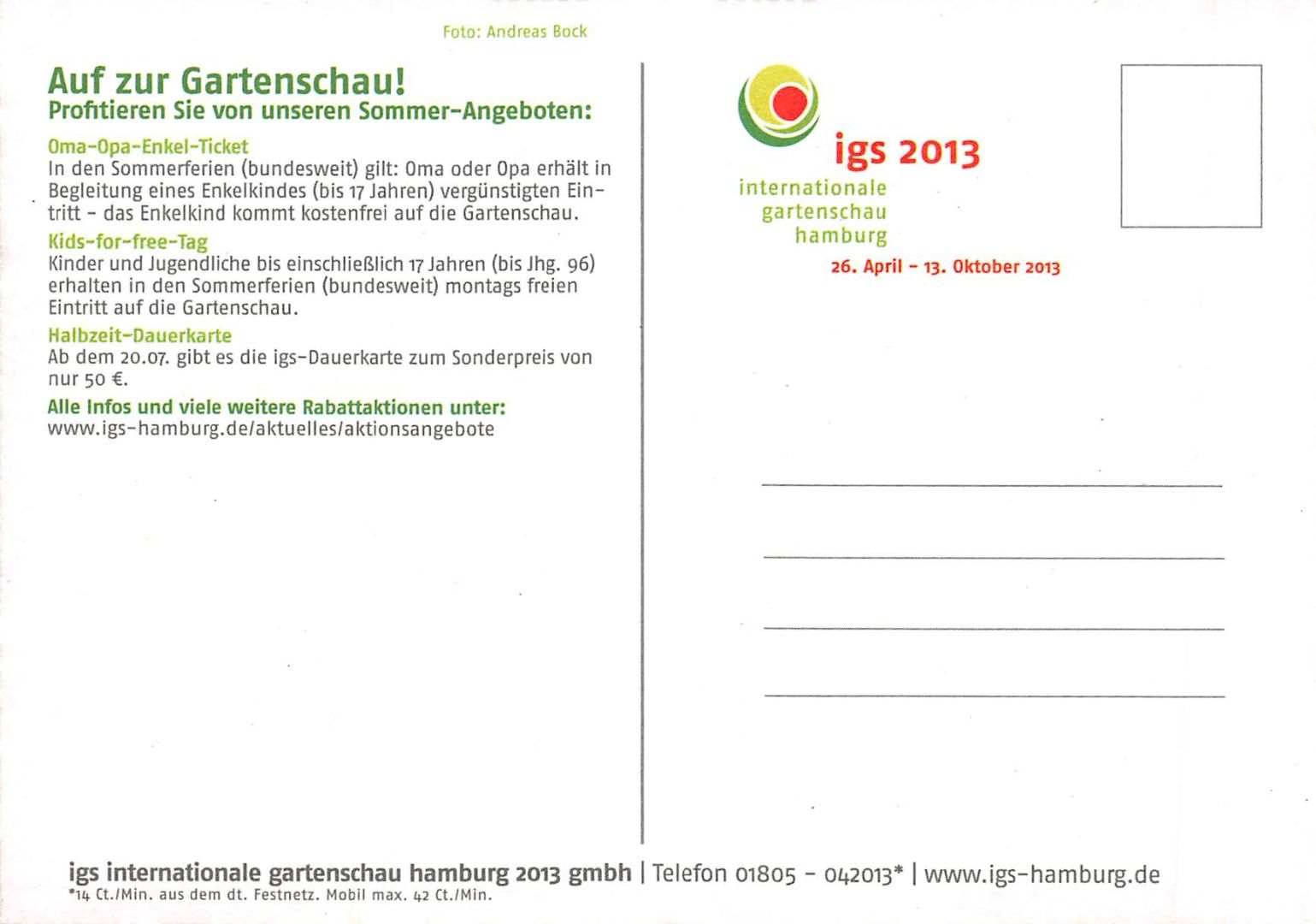 Foto: Andreas Bock

Auf zur Gartenschau!
Profitieren Sie von unseren Sommer-Angeboten:

Oma-Opa-Enkel-Ticket
In den Sommerferien (bundesweit) gilt: Oma oder Opa erhält in Begleitung eines Enkelkindes (bis 17 Jahren) vergünstigten Eintritt - das Enkelkind kommt kostenfrei auf die Gartenschau.

Kids-for-free-Tag
Kinder und Jugendliche bis einschließlich 17 Jahren (bis Jhg. 96) erhalten in den Sommerferien (bundesweit) montags freien Eintritt auf die Gartenschau.

Halbzeit-Dauerkarte
Ab dem 20.07. gibt es die igs-Dauerkarte zum Sonderpreis von nur 50 €.

Alle Infos und viele weitere Rabattaktionen unter:
www.igs-hamburg.de/aktuelles/aktionsangebote

igs 2013
internationale gartenschau hamburg
26. April - 13. Oktober 2013

igs internationale gartenschau hamburg 2013 gmbh | Telefon 01805 - 042013* | www.igs-hamburg.de
*14 Ct./Min. aus dem dt. Festnetz. Mobil max. 42 Ct./Min.